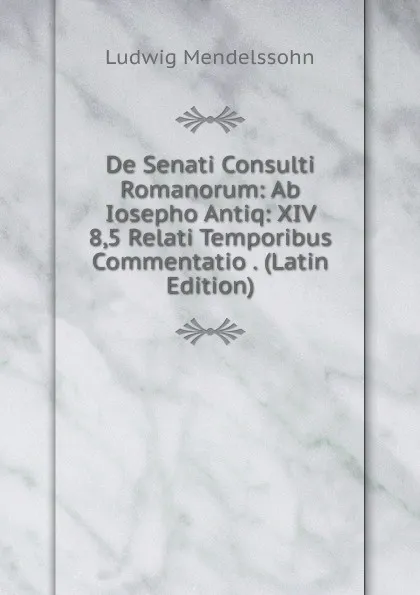 Ludwig Mendelssohn

De Senati Consulti Romanorum: Ab Iosepho Antiq: XIV 8,5 Relati Temporibus Commentatio . (Latin Edition)